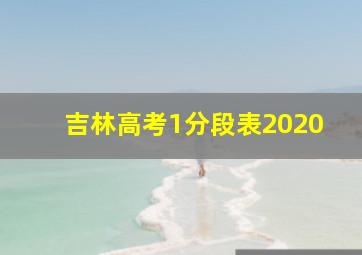 吉林高考1分段表2020